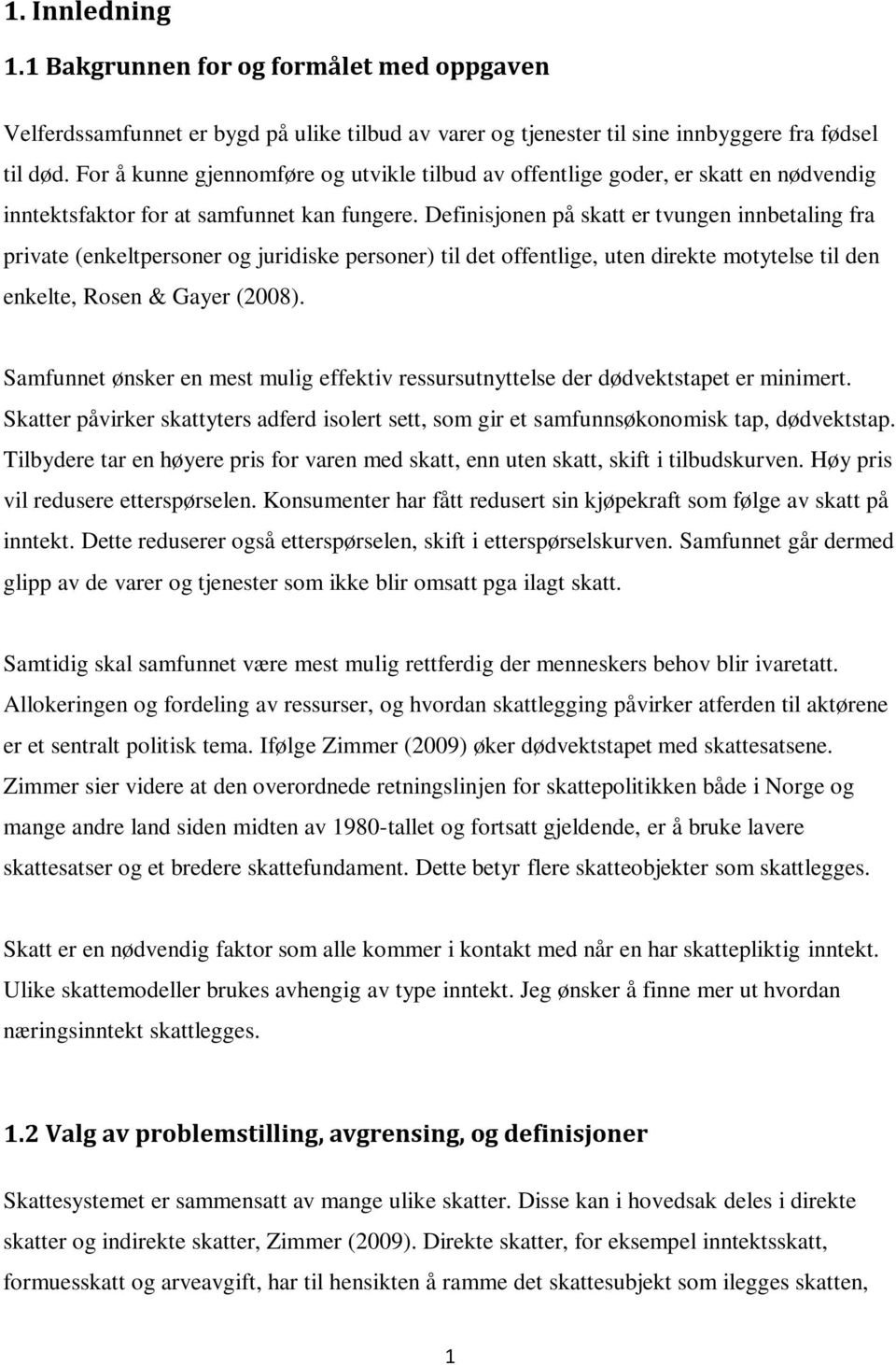 1. Innledning

1.1 Bakgrunnen for og formålet med oppgaven

Velferdssamfunnet er bygd på ulike tilbud av varer og tjenester til sine innbyggere fra fødsel til død. For å kunne gjennomføre og utvikle tilbud av offentlige goder, er skatt en nødvendig inntektsfaktor for at samfunnet kan fungere. Definisjonen på skatt er tvungen innbetaling fra private (enkeltpersoner og juridiske personer) til det offentlige, uten direkte motytelse til den enkelte, Rosen & Gayer (2008).

Samfunnet ønsker en mest mulig effektiv ressursutnyttelse der dødvektstapet er minimert. Skatter påvirker skattyters adferd isolert sett, som gir et samfunnsøkonomisk tap, dødvektstap. Tilbydere tar en høyere pris for varen med skatt, enn uten skatt, skift i tilbudskurven. Høy pris vil redusere etterspørselen. Konsumenter har fått redusert sin kjøpekraft som følge av skatt på inntekt. Dette reduserer også etterspørselen, skift i etterspørselskurven. Samfunnet går dermed glipp av de varer og tjenester som ikke blir omsatt pga ilagt skatt.

Samtidig skal samfunnet være mest mulig rettferdig der menneskers behov blir ivaretatt. Allokeringen og fordeling av ressurser, og hvordan skattlegging påvirker atferden til aktørene er et sentralt politisk tema. Ifølge Zimmer (2009) øker dødvektstapet med skattesatsene. Zimmer sier videre at den overordnede retningslinjen for skattepolitikken både i Norge og mange andre land siden midten av 1980-tallet og fortsatt gjeldende, er å bruke lavere skattesatser og et bredere skattefundament. Dette betyr flere skatteobjekter som skattlegges.

Skatt er en nødvendig faktor som alle kommer i kontakt med når en har skattepliktig inntekt. Ulike skattemodeller brukes avhengig av type inntekt. Jeg ønsker å finne mer ut hvordan næringsinntekt skattlegges.

1.2 Valg av problemstilling, avgrensing, og definisjoner

Skattesystemet er sammensatt av mange ulike skatter. Disse kan i hovedsak deles i direkte skatter og indirekte skatter, Zimmer (2009). Direkte skatter, for eksempel inntektsskatt, formuesskatt og arveavgift, har til hensikten å ramme det skattesubjekt som ilegges skatten,

1